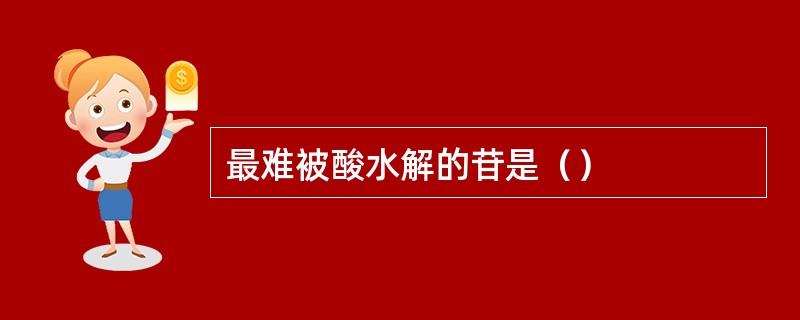 最难被酸水解的苷是（）